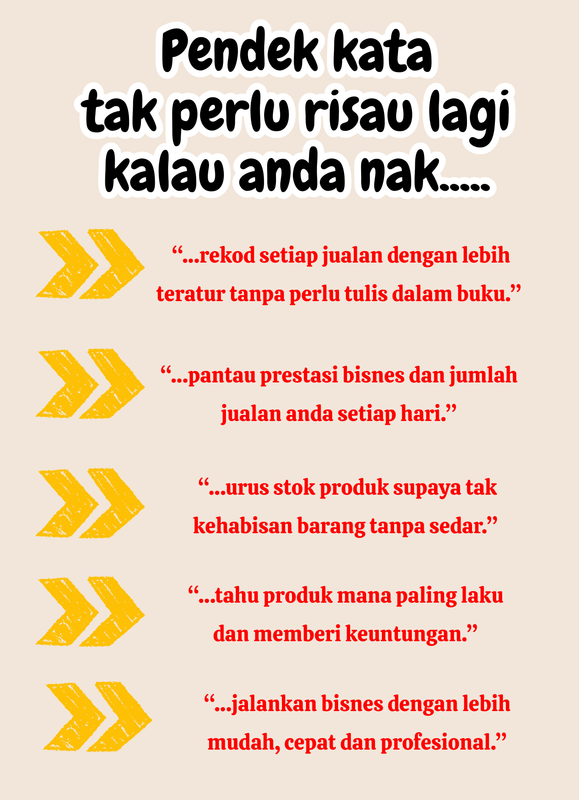 Pendek kata
tak perlu risau lagi
kalau anda nak.....

"...rekod setiap jualan dengan lebih teratur tanpa perlu tulis dalam buku."

"...pantau prestasi bisnes dan jumlah jualan anda setiap hari."

"...urus stok produk supaya tak kehabisan barang tanpa sedar."

"...tahu produk mana paling laku dan memberi keuntungan."

"...jalankan bisnes dengan lebih mudah, cepat dan profesional."